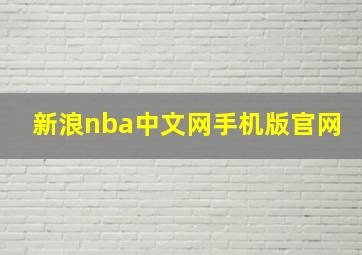 新浪nba中文网手机版官网